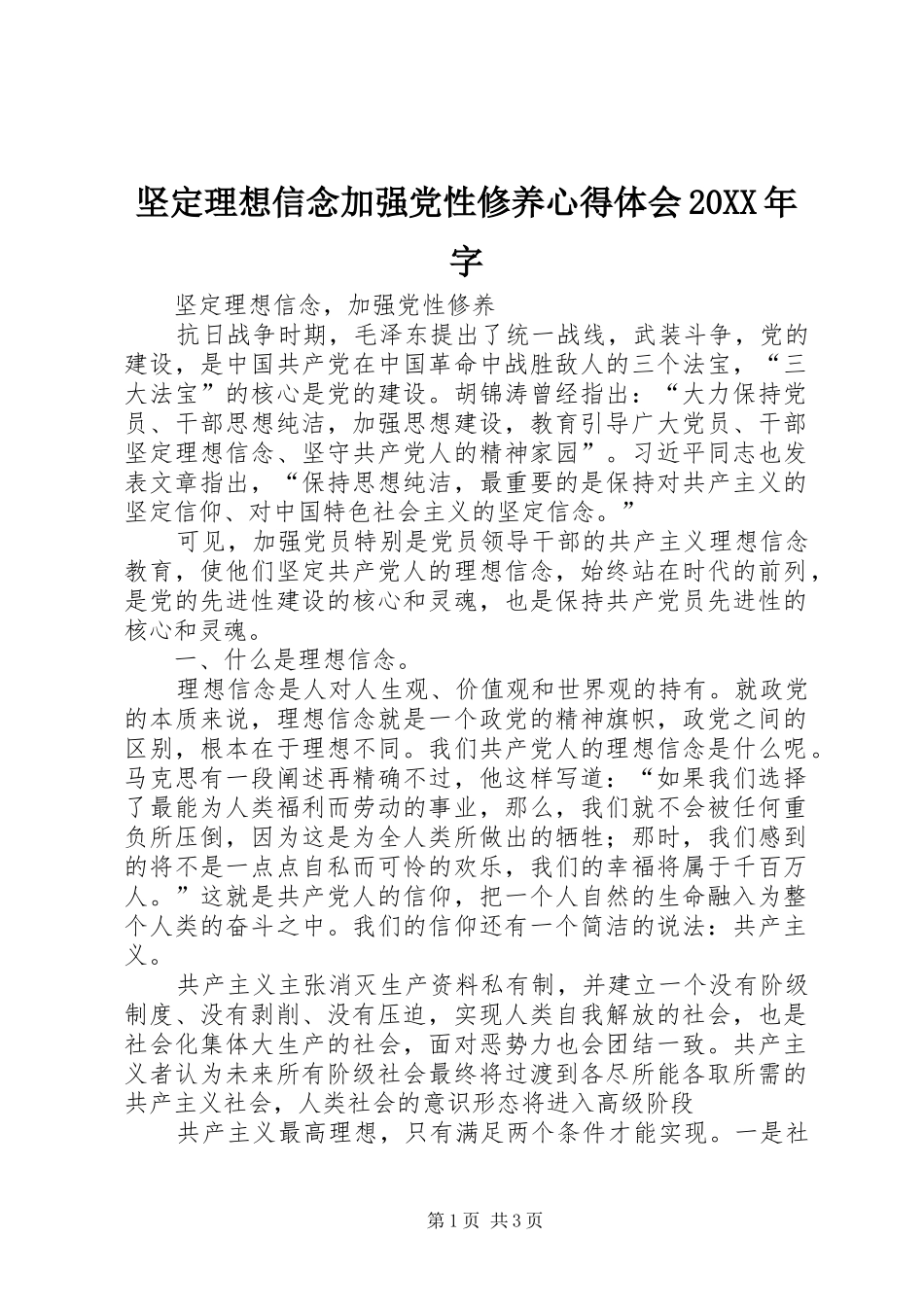 坚定理想信念加强党性修养心得体会20XX年字

坚定理想信念，加强党性修养

抗日战争时期，毛泽东提出了统一战线，武装斗争，党的建设，是中国共产党在中国革命中战胜敌人的三个法宝，“三大法宝”的核心是党的建设。胡锦涛曾经指出：“大力保持党员、干部思想纯洁，加强思想建设，教育引导广大党员、干部坚定理想信念、坚守共产党人的精神家园”。习近平同志也发表文章指出，“保持思想纯洁，最重要的是保持对共产主义的坚定信仰、对中国特色社会主义的坚定信念。”

可见，加强党员特别是党员领导干部的共产主义理想信念教育，使他们坚定共产党人的理想信念，始终站在时代的前列，是党的先进性建设的核心和灵魂，也是保持共产党员先进性的核心和灵魂。

一、什么是理想信念。

理想信念是人对人生观、价值观和世界观的持有。就政党的本质来说，理想信念就是一个政党的精神旗帜，政党之间的区别，根本在于理想不同。我们共产党人的理想信念是什么呢。马克思有一段阐述再精确不过，他这样写道：“如果我们选择了最能为人类福利而劳动的事业，那么，我们就不会被任何重负所压倒，因为这是为全人类所做出的牺牲；那时，我们感到的将不是一点点自私而可怜的欢乐，我们的幸福将属于千百万人。”这就是共产党人的信仰，把一个人自然的生命融入为整个人类的奋斗之中。我们的信仰还有一个简洁的说法：共产主义。

共产主义主张消灭生产资料私有制，并建立一个没有阶级制度、没有剥削、没有压迫，实现人类自我解放的社会，也是社会化集体大生产的社会，面对恶势力也会团结一致。共产主义者认为未来所有阶级社会最终将过渡到各尽所能各取所需的共产主义社会，人类社会的意识形态将进入高级阶段

共产主义最高理想，只有满足两个条件才能实现。一是社

第1页 共3页